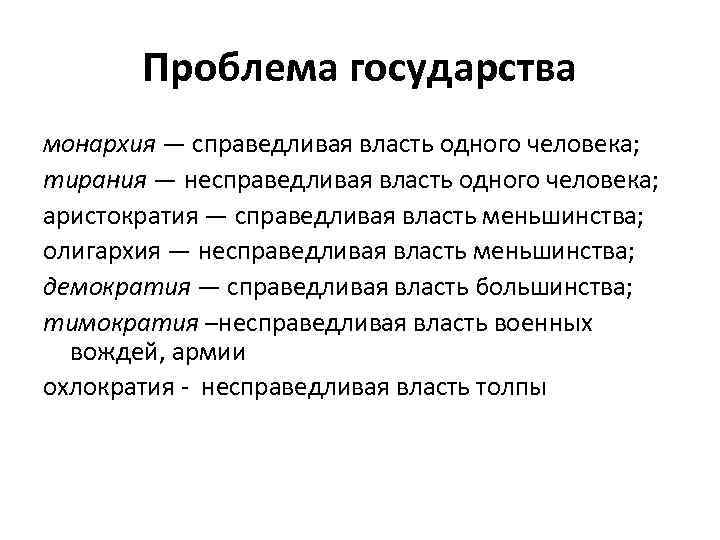 Проблема государства

монархия — справедливая власть одного человека;
тирания — несправедливая власть одного человека;
аристократия — справедливая власть меньшинства;
олигархия — несправедливая власть меньшинства;
демократия — справедливая власть большинства;
тимократия –несправедливая власть военных вождей, армии
охлократия - несправедливая власть толпы